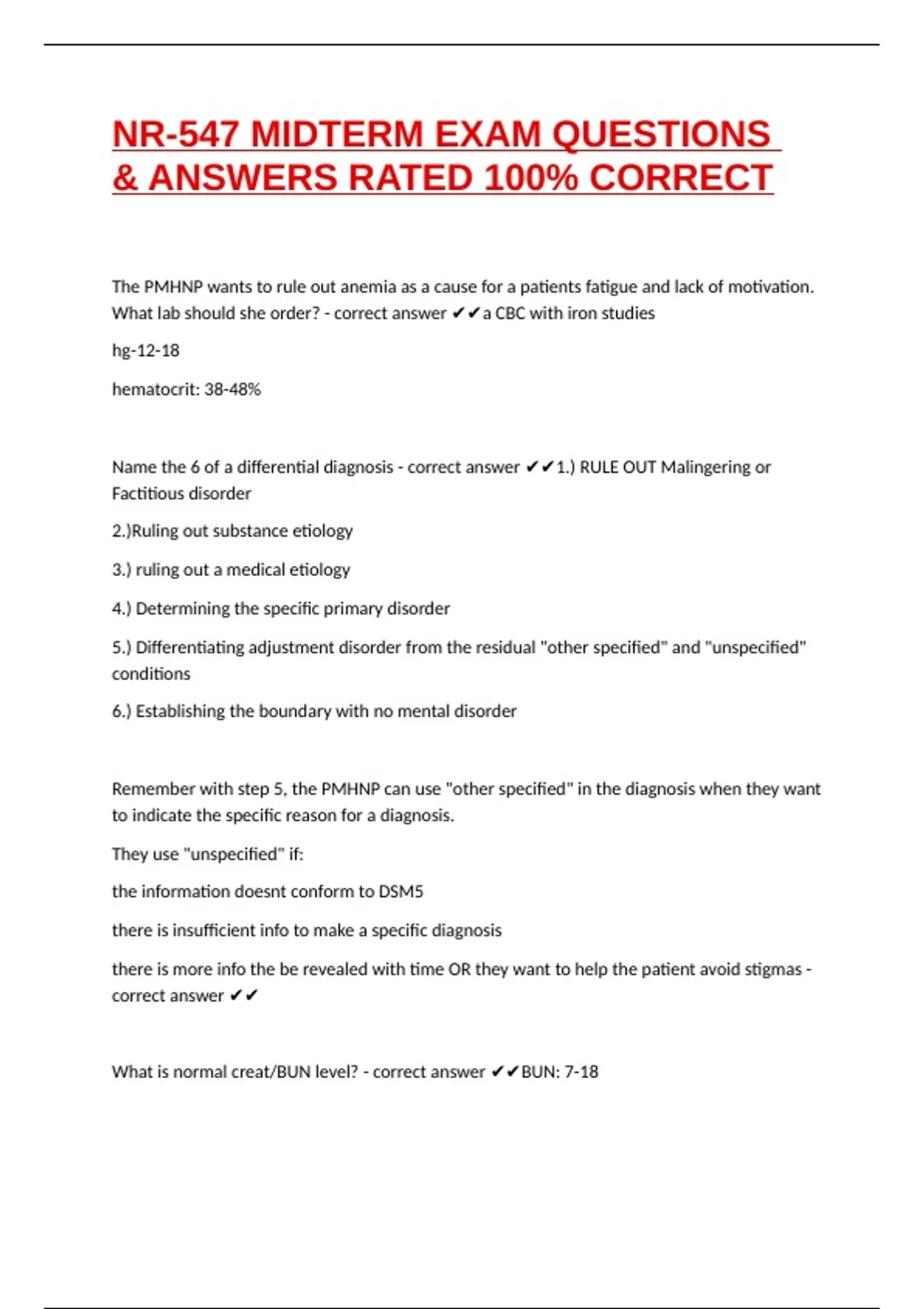 NR-547 MIDTERM EXAM QUESTIONS & ANSWERS RATED 100% CORRECT

The PMHNP wants to rule out anemia as a cause for a patients fatigue and lack of motivation. What lab should she order? - correct answer ✔✔a CBC with iron studies

hg-12-18

hematocrit: 38-48%

Name the 6 of a differential diagnosis - correct answer ✔✔1.) RULE OUT Malingering or Factitious disorder

2.)Ruling out substance etiology

3.) ruling out a medical etiology

4.) Determining the specific primary disorder

5.) Differentiating adjustment disorder from the residual "other specified" and "unspecified" conditions

6.) Establishing the boundary with no mental disorder

Remember with step 5, the PMHNP can use "other specified" in the diagnosis when they want to indicate the specific reason for a diagnosis.

They use "unspecified" if:

the information doesnt conform to DSM5

there is insufficient info to make a specific diagnosis

there is more info the be revealed with time OR they want to help the patient avoid stigmas - correct answer ✔✔

What is normal creat/BUN level? - correct answer ✔✔BUN: 7-18